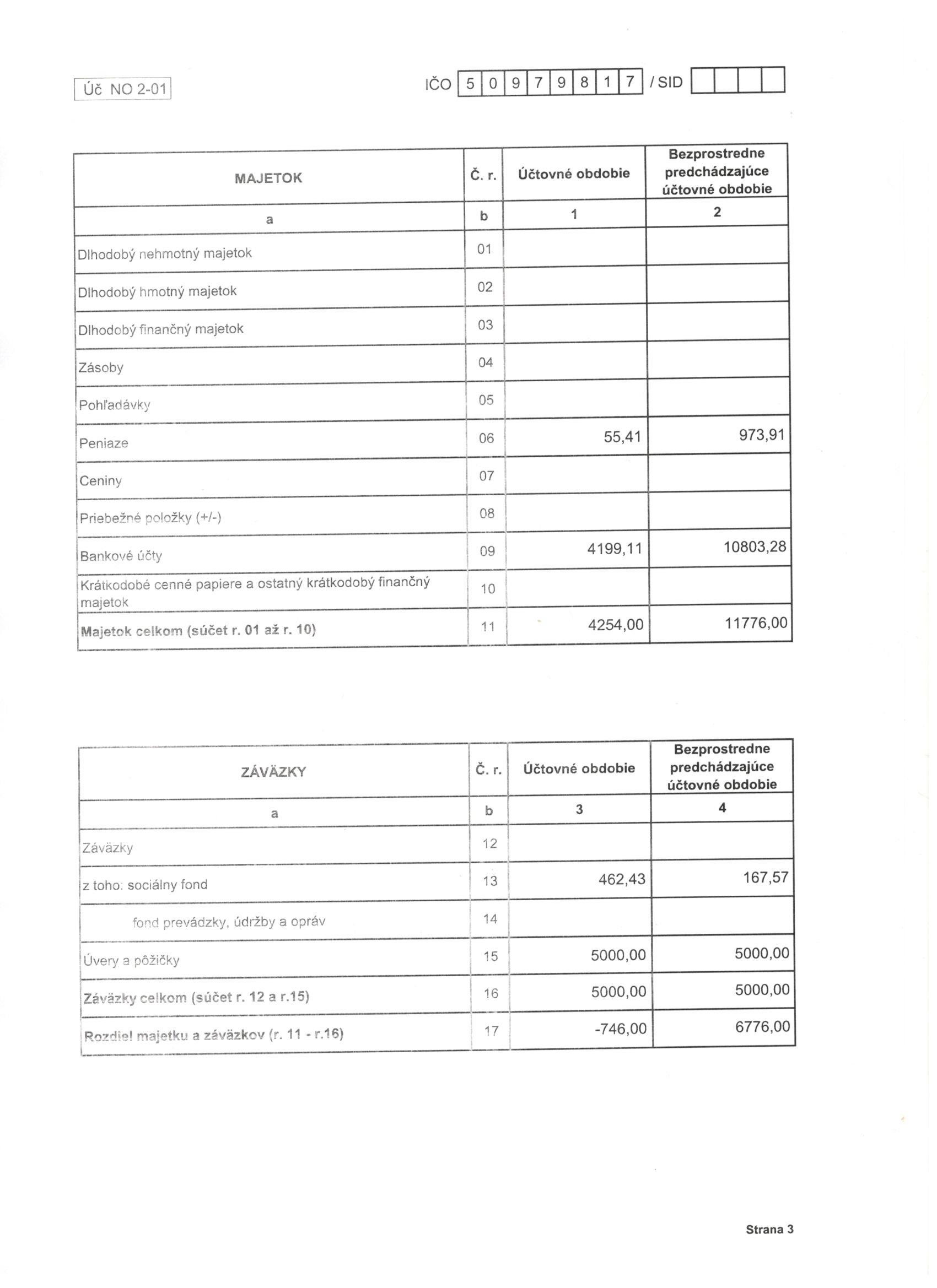 Úč NO 2-01

IČO 5 0 9 7 9 8 1 7 / SID

| MAJETOK | Č. r. | Účtovné obdobie | Bezprostredne predchádzajúce účtovné obdobie |
|---|---|---|---|
| a | b | 1 | 2 |
| Dlhodobý nehmotný majetok | 01 | | |
| Dlhodobý hmotný majetok | 02 | | |
| Dlhodobý finančný majetok | 03 | | |
| Zásoby | 04 | | |
| Pohľadávky | 05 | | |
| Peniaze | 06 | 55,41 | 973,91 |
| Ceniny | 07 | | |
| Priebežné položky (+/-) | 08 | | |
| Bankové účty | 09 | 4199,11 | 10803,28 |
| Krátkodobé cenné papiere a ostatný krátkodobý finančný majetok | 10 | | |
| Majetok celkom (súčet r. 01 až r. 10) | 11 | 4254,00 | 11776,00 |

| ZÁVÄZKY | Č. r. | Účtovné obdobie | Bezprostredne predchádzajúce účtovné obdobie |
|---|---|---|---|
| a | b | 3 | 4 |
| Záväzky | 12 | | |
| z toho: sociálny fond | 13 | 462,43 | 167,57 |
| fond prevádzky, údržby a opráv | 14 | | |
| Úvery a pôžičky | 15 | 5000,00 | 5000,00 |
| Záväzky celkom (súčet r. 12 a r.15) | 16 | 5000,00 | 5000,00 |
| Rozdiel majetku a záväzkov (r. 11 - r.16) | 17 | -746,00 | 6776,00 |

Strana 3